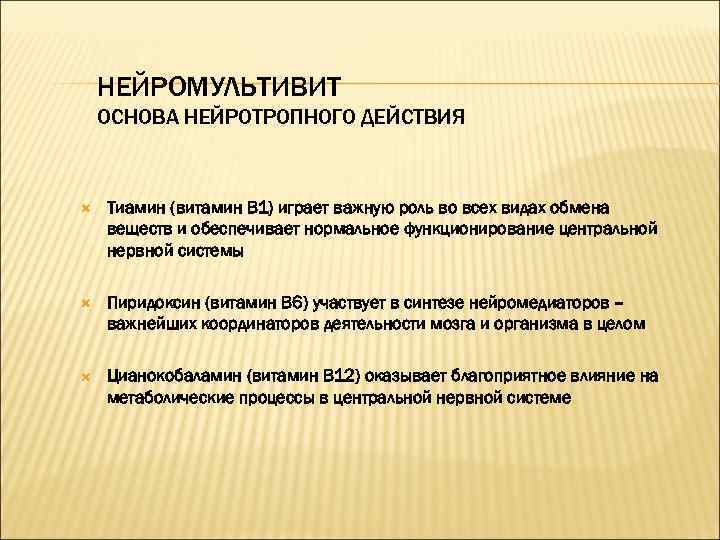 НЕЙРОМУЛЬТИВИТ
ОСНОВА НЕЙРОТРОПНОГО ДЕЙСТВИЯ

Тиамин (витамин В1) играет важную роль во всех видах обмена веществ и обеспечивает нормальное функционирование центральной нервной системы

Пиридоксин (витамин В6) участвует в синтезе нейромедиаторов – важнейших координаторов деятельности мозга и организма в целом

Цианокобаламин (витамин В12) оказывает благоприятное влияние на метаболические процессы в центральной нервной системе